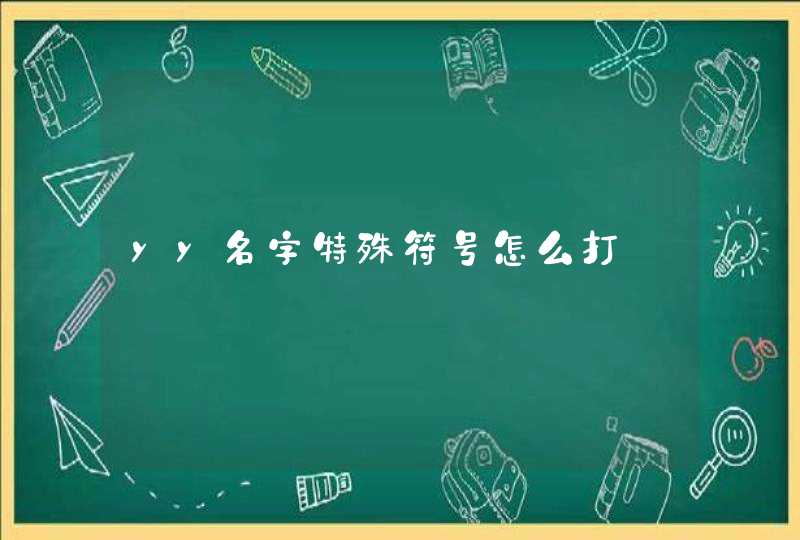 yy名字特殊符号怎么打